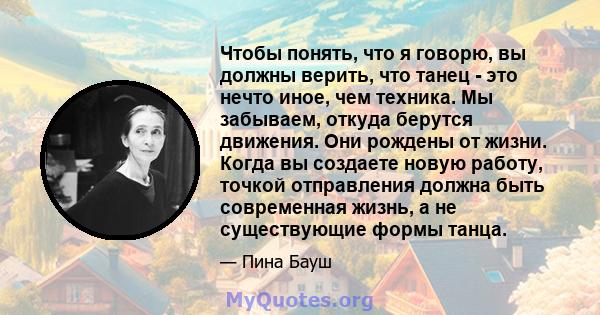 Чтобы понять, что я говорю, вы должны верить, что танец - это нечто иное, чем техника. Мы забываем, откуда берутся движения. Они рождены от жизни. Когда вы создаете новую работу, точкой отправления должна быть современная жизнь, а не существующие формы танца.

— Пина Бауш

MyQuotes.org